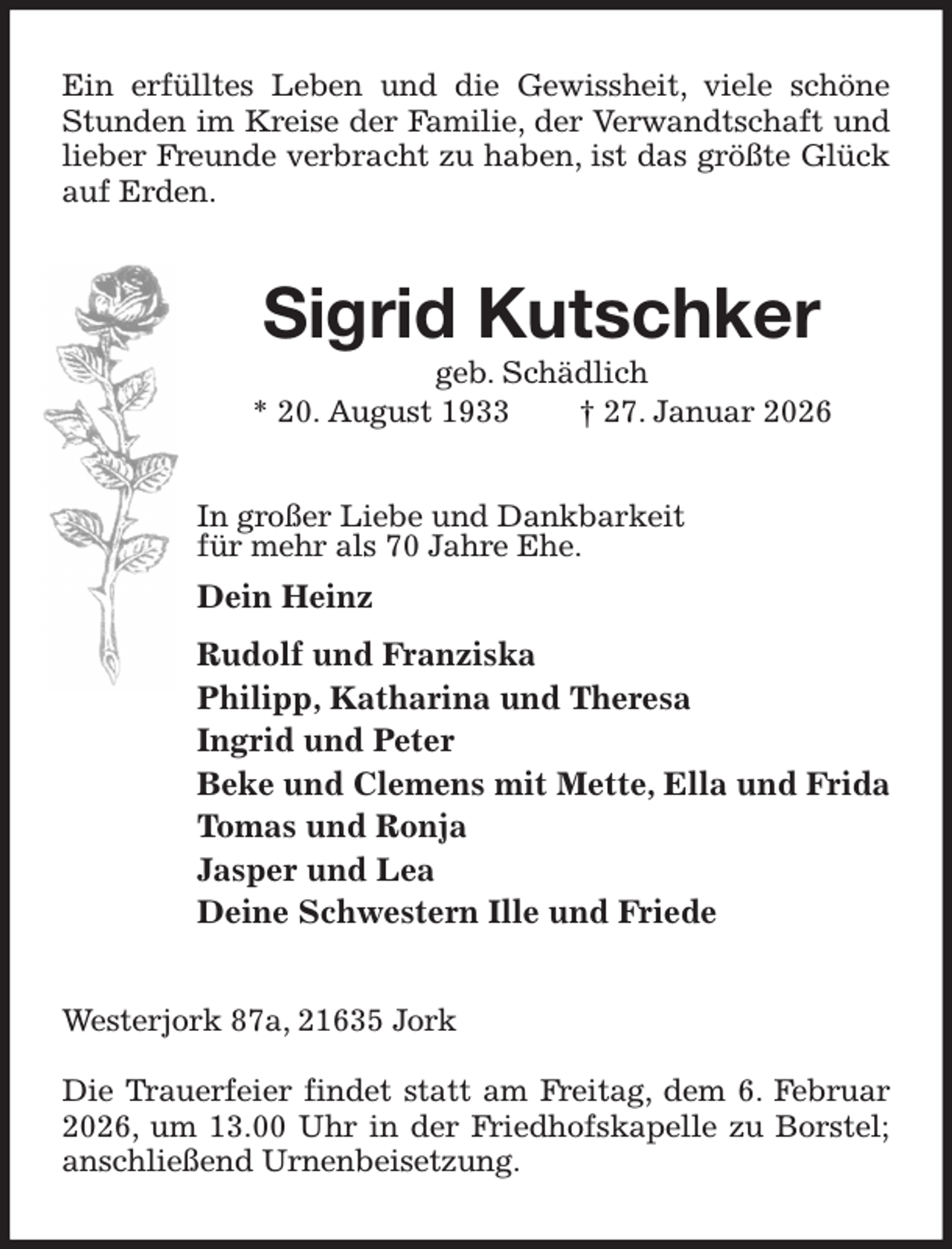 Ein erfülltes Leben und die Gewissheit, viele schöne Stunden im Kreise der Familie, der Verwandtschaft und lieber Freunde verbracht zu haben, ist das größte Glück auf Erden.

Sigrid Kutschker

geb. Schädlich

* 20. August 1933    † 27. Januar 2026

In großer Liebe und Dankbarkeit für mehr als 70 Jahre Ehe.

Dein Heinz

Rudolf und Franziska
Philipp, Katharina und Theresa
Ingrid und Peter
Beke und Clemens mit Mette, Ella und Frida
Tomas und Ronja
Jasper und Lea
Deine Schwestern Ille und Friede

Westerjork 87a, 21635 Jork

Die Trauerfeier findet statt am Freitag, dem 6. Februar 2026, um 13.00 Uhr in der Friedhofskapelle zu Borstel; anschließend Urnenbeisetzung.